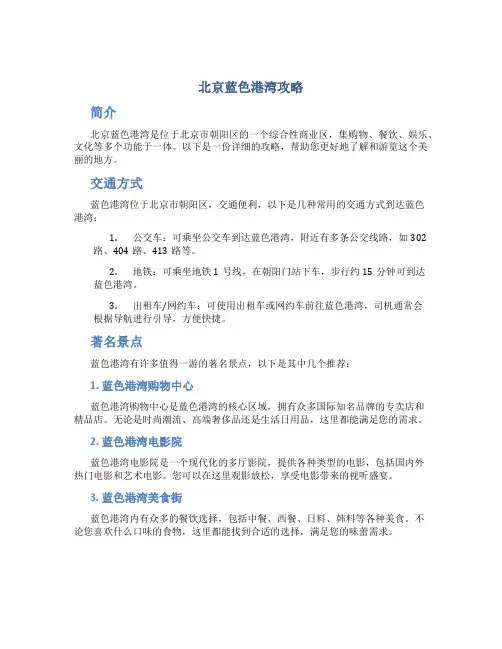 北京蓝色港湾攻略

简介

北京蓝色港湾是位于北京市朝阳区的一个综合性商业区，集购物、餐饮、娱乐、文化等多个功能于一体。以下是一份详细的攻略，帮助您更好地了解和游览这个美丽的地方。

交通方式

蓝色港湾位于北京市朝阳区，交通便利，以下是几种常用的交通方式到达蓝色港湾：

1. 公交车：可乘坐公交车到达蓝色港湾，附近有多条公交线路，如 302 路、404 路、413 路等。

2. 地铁：可乘坐地铁 1 号线，在朝阳门站下车，步行约 15 分钟可到达蓝色港湾。

3. 出租车/网约车：可使用出租车或网约车前往蓝色港湾，司机通常会根据导航进行引导，方便快捷。

著名景点

蓝色港湾有许多值得一游的著名景点，以下是其中几个推荐：

1. 蓝色港湾购物中心

蓝色港湾购物中心是蓝色港湾的核心区域，拥有众多国际知名品牌的专卖店和精品店。无论是时尚潮流、高端奢侈品还是生活日用品，这里都能满足您的需求。

2. 蓝色港湾电影院

蓝色港湾电影院是一个现代化的多厅影院，提供各种类型的电影，包括国内外热门电影和艺术电影。您可以在这里观影放松，享受电影带来的视听盛宴。

3. 蓝色港湾美食街

蓝色港湾内有众多的餐饮选择，包括中餐、西餐、日料、韩料等各种美食。不论您喜欢什么口味的食物，这里都能找到合适的选择，满足您的味蕾需求。